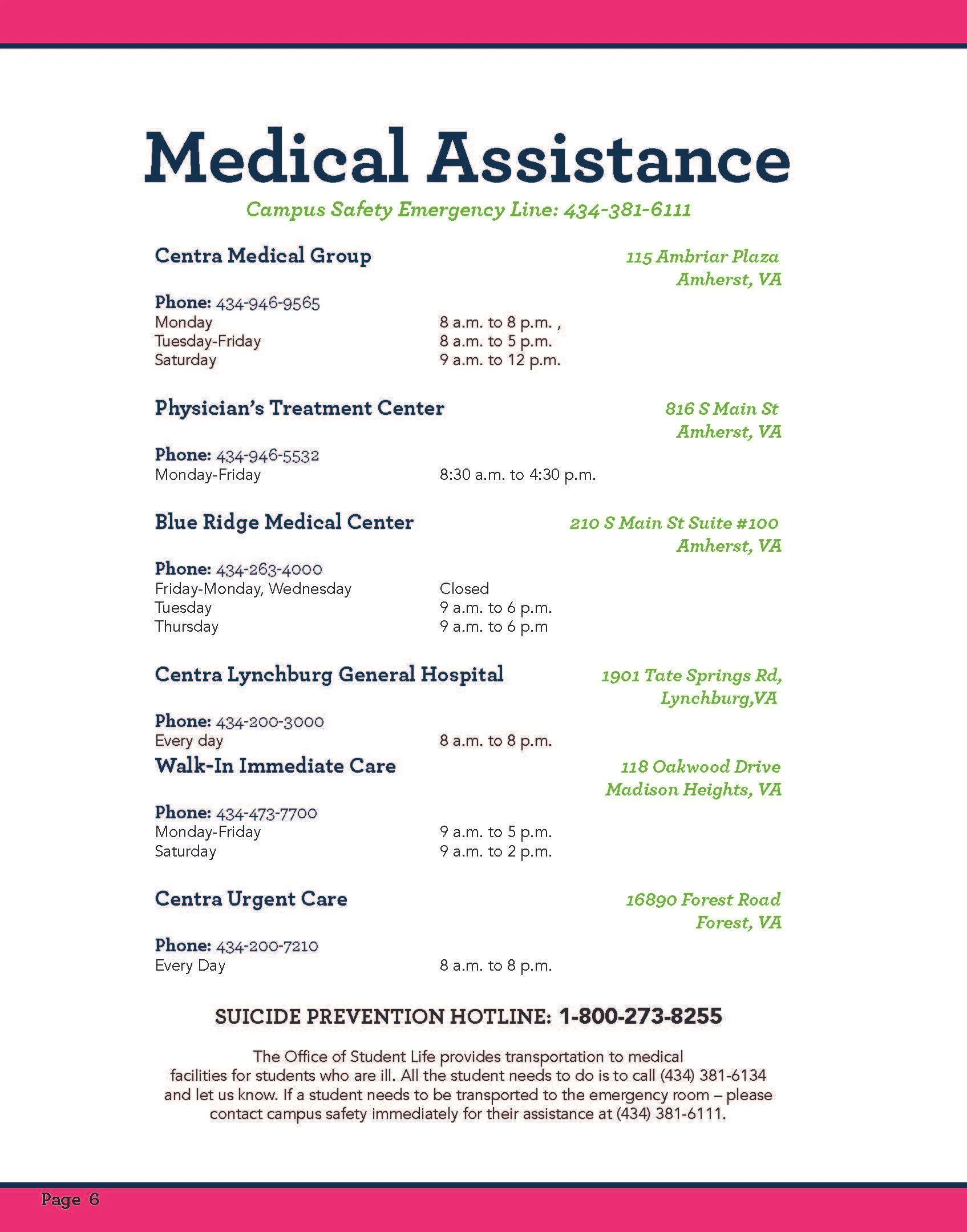 Medical Assistance

Campus Safety Emergency Line: 434-381-6111

Centra Medical Group

115 Ambriar Plaza
Amherst, VA

Phone: 434-946-9565
Monday 8 a.m. to 8 p.m. ,
Tuesday-Friday 8 a.m. to 5 p.m.
Saturday 9 a.m. to 12 p.m.

Physician's Treatment Center

816 S Main St
Amherst, VA

Phone: 434-946-5532
Monday-Friday 8:30 a.m. to 4:30 p.m.

Blue Ridge Medical Center

210 S Main St Suite #100
Amherst, VA

Phone: 434-263-4000
Friday-Monday, Wednesday Closed
Tuesday 9 a.m. to 6 p.m.
Thursday 9 a.m. to 6 p.m

Centra Lynchburg General Hospital

1901 Tate Springs Rd,
Lynchburg,VA

Phone: 434-200-3000
Every day 8 a.m. to 8 p.m.

Walk-In Immediate Care

118 Oakwood Drive
Madison Heights, VA

Phone: 434-473-7700
Monday-Friday 9 a.m. to 5 p.m.
Saturday 9 a.m. to 2 p.m.

Centra Urgent Care

16890 Forest Road
Forest, VA

Phone: 434-200-7210
Every Day 8 a.m. to 8 p.m.

SUICIDE PREVENTION HOTLINE: 1-800-273-8255

The Office of Student Life provides transportation to medical facilities for students who are ill. All the student needs to do is to call (434) 381-6134 and let us know. If a student needs to be transported to the emergency room – please contact campus safety immediately for their assistance at (434) 381-6111.

Page 6